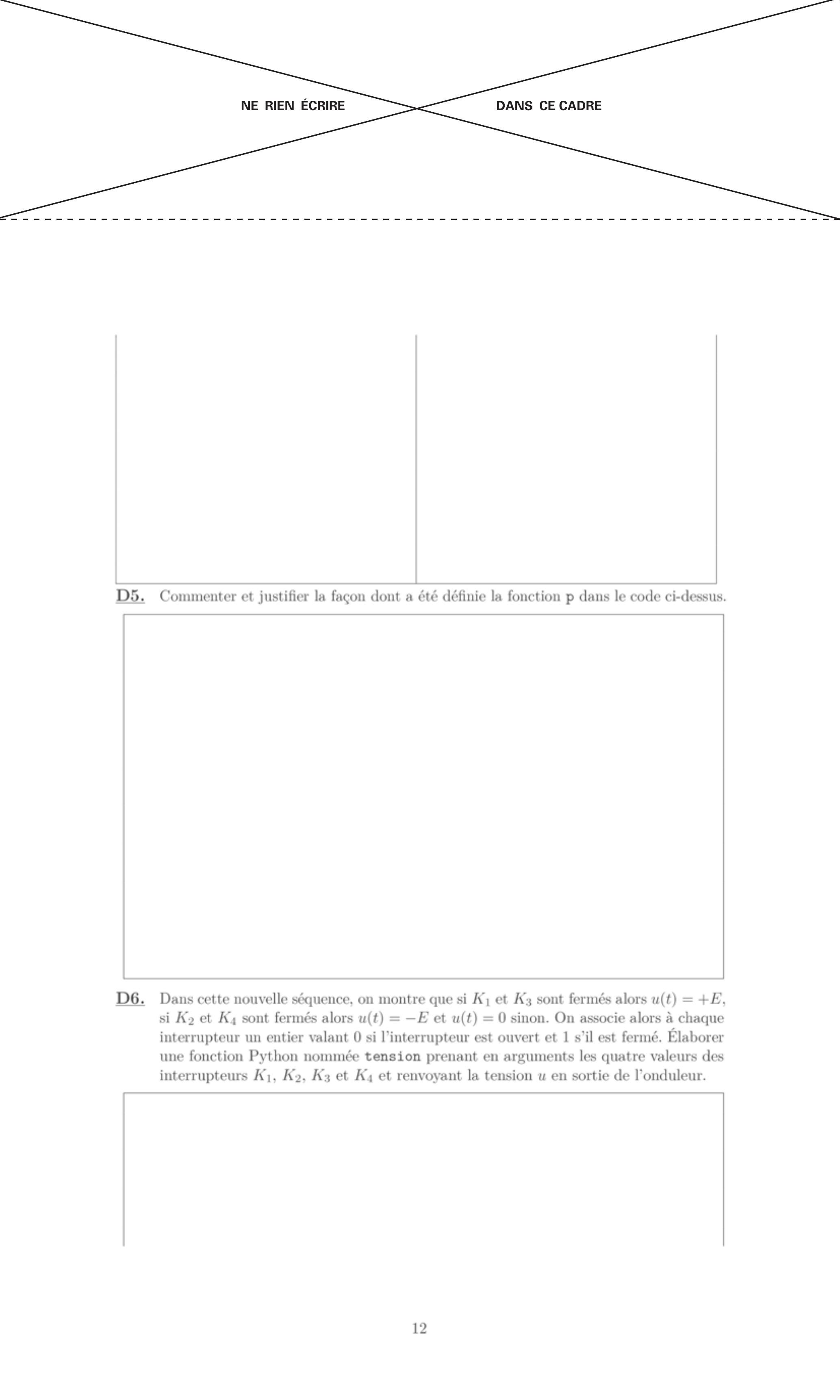 NE RIEN ÉCRIRE DANS CE CADRE

D5. Commenter et justifier la façon dont a été définie la fonction p dans le code ci-dessus.

D6. Dans cette nouvelle séquence, on montre que si $K_1$ et $K_3$ sont fermés alors $u(t) = +E$, si $K_2$ et $K_4$ sont fermés alors $u(t) = -E$ et $u(t) = 0$ sinon. On associe alors à chaque interrupteur un entier valant 0 si l'interrupteur est ouvert et 1 s'il est fermé. Élaborer une fonction Python nommée tension prenant en arguments les quatre valeurs des interrupteurs $K_1$, $K_2$, $K_3$ et $K_4$ et renvoyant la tension $u$ en sortie de l'onduleur.

12